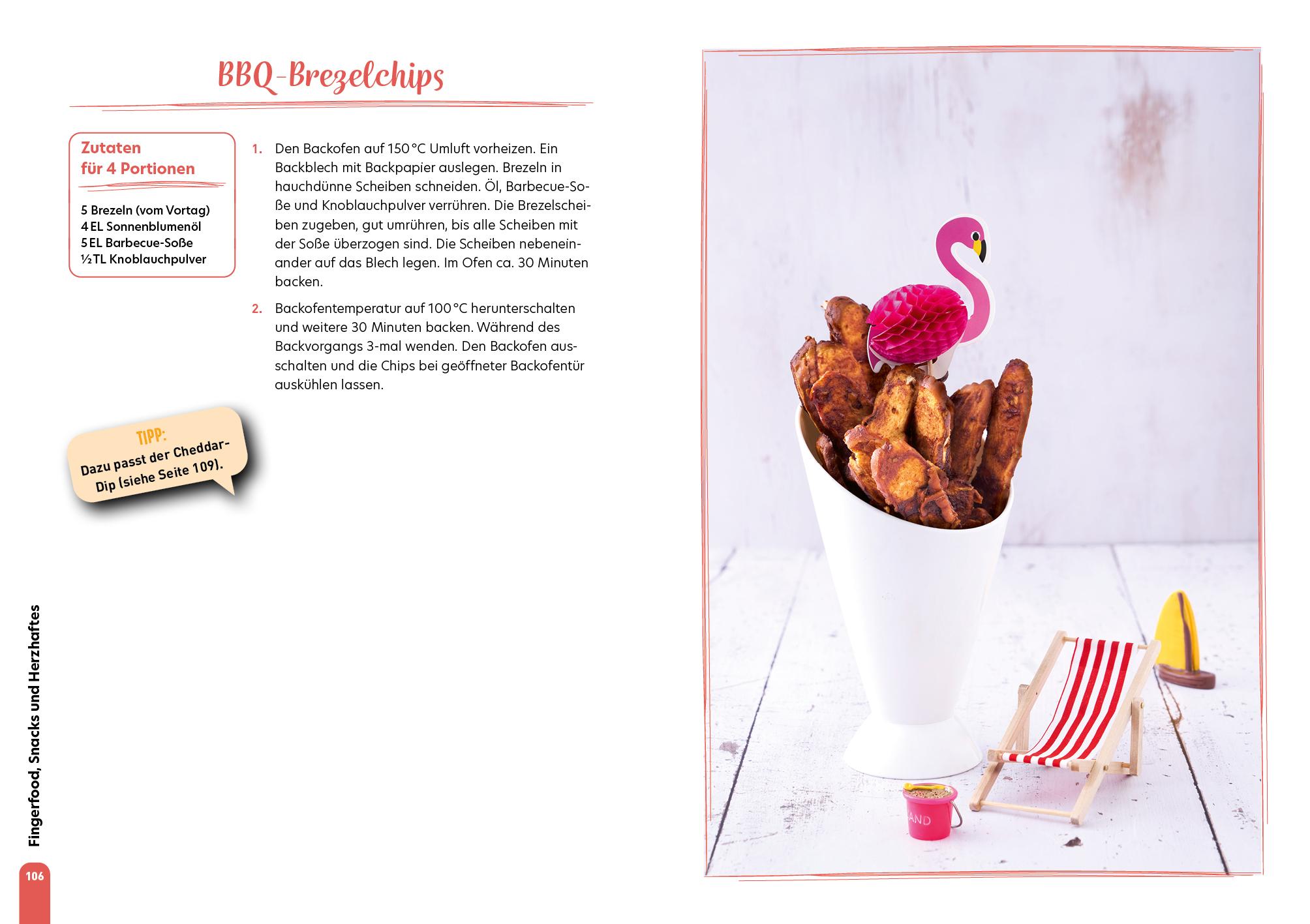 BBQ-Brezelchips

Zutaten
für 4 Portionen

5 Brezeln (vom Vortag)
4 EL Sonnenblumenöl
5 EL Barbecue-Soße
½ TL Knoblauchpulver

1. Den Backofen auf 150 °C Umluft vorheizen. Ein Backblech mit Backpapier auslegen. Brezeln in hauchdünne Scheiben schneiden. Öl, Barbecue-Soße und Knoblauchpulver verrühren. Die Brezelscheiben zugeben, gut umrühren, bis alle Scheiben mit der Soße überzogen sind. Die Scheiben nebeneinander auf das Blech legen. Im Ofen ca. 30 Minuten backen.

2. Backofentemperatur auf 100 °C herunterschalten und weitere 30 Minuten backen. Während des Backvorgangs 3-mal wenden. Den Backofen ausschalten und die Chips bei geöffneter Backofentür auskühlen lassen.

TIPP:
Dazu passt der Cheddar-Dip (siehe Seite 109).

Fingerfood, Snacks und Herzhaftes

106